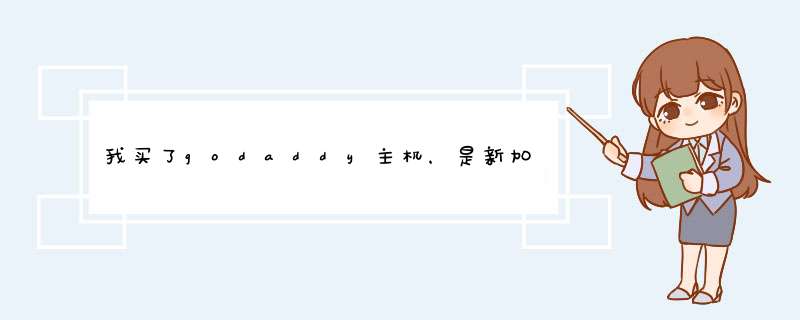 我买了godaddy主机，是新加